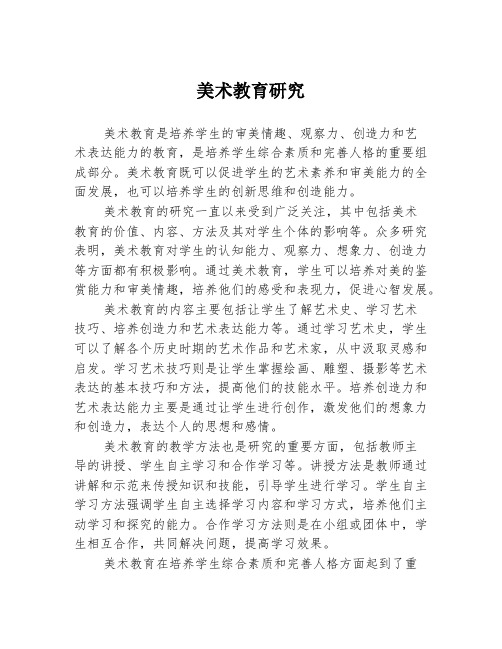 美术教育研究

美术教育是培养学生的审美情趣、观察力、创造力和艺术表达能力的教育，是培养学生综合素质和完善人格的重要组成部分。美术教育既可以促进学生的艺术素养和审美能力的全面发展，也可以培养学生的创新思维和创造能力。

美术教育的研究一直以来受到广泛关注，其中包括美术教育的价值、内容、方法及其对学生个体的影响等。众多研究表明，美术教育对学生的认知能力、观察力、想象力、创造力等方面都有积极影响。通过美术教育，学生可以培养对美的鉴赏能力和审美情趣，培养他们的感受和表现力，促进心智发展。

美术教育的内容主要包括让学生了解艺术史、学习艺术技巧、培养创造力和艺术表达能力等。通过学习艺术史，学生可以了解各个历史时期的艺术作品和艺术家，从中汲取灵感和启发。学习艺术技巧则是让学生掌握绘画、雕塑、摄影等艺术表达的基本技巧和方法，提高他们的技能水平。培养创造力和艺术表达能力主要是通过让学生进行创作，激发他们的想象力和创造力，表达个人的思想和感情。

美术教育的教学方法也是研究的重要方面，包括教师主导的讲授、学生自主学习和合作学习等。讲授方法是教师通过讲解和示范来传授知识和技能，引导学生进行学习。学生自主学习方法强调学生自主选择学习内容和学习方式，培养他们主动学习和探究的能力。合作学习方法则是在小组或团体中，学生相互合作，共同解决问题，提高学习效果。

美术教育在培养学生综合素质和完善人格方面起到了重